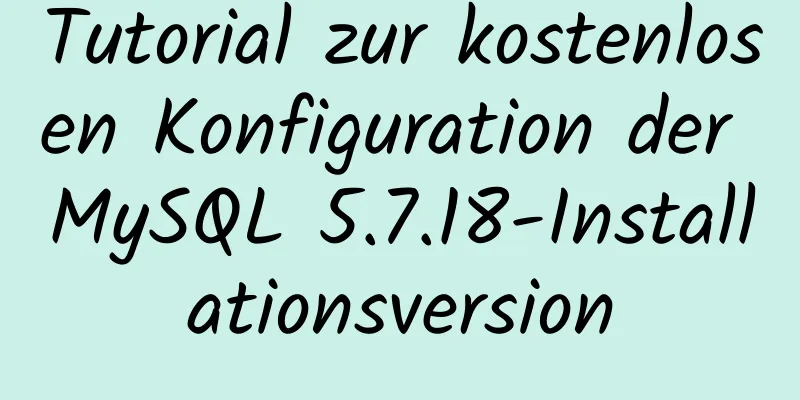 Tutorial zur kostenlosen Konfiguration der MySQL 5.7.18-Installationsversion